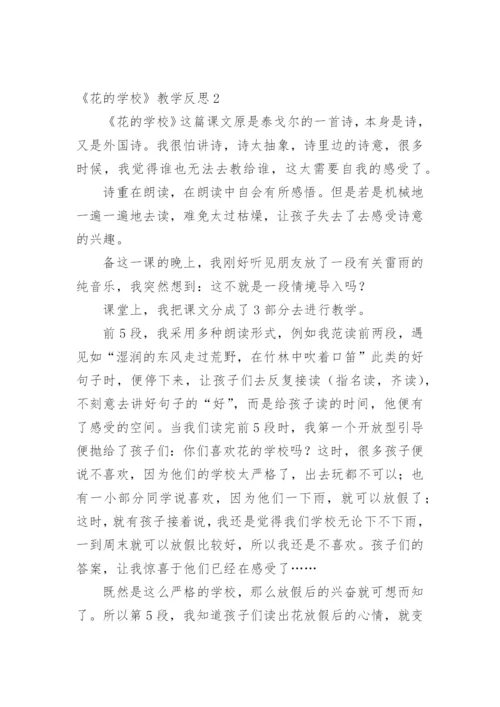 《花的学校》教学反思2

《花的学校》这篇课文原是泰戈尔的一首诗，本身是诗，又是外国诗。我很怕讲诗，诗太抽象，诗里边的诗意，很多时候，我觉得谁也无法去教给谁，这太需要自我的感受了。

诗重在朗读，在朗读中自会有所感悟。但是若是机械地一遍一遍地去读，难免太过枯燥，让孩子失去了去感受诗意的兴趣。

备这一课的晚上，我刚好听见朋友放了一段有关雷雨的纯音乐，我突然想到：这不就是一段情境导入吗？

课堂上，我把课文分成了3部分去进行教学。

前5段，我采用多种朗读形式，例如我范读前两段，遇见如“湿润的东风走过荒野，在竹林中吹着口笛”此类的好句子时，便停下来，让孩子们去反复接读（指名读，齐读），不刻意去讲好句子的“好”，而是给孩子读的时间，他便有了感受的空间。当我们读完前5段时，我第一个开放型引导便抛给了孩子们：你们喜欢花的学校吗？这时，很多孩子便说不喜欢，因为他们的学校太严格了，出去玩都不可以；也有一小部分同学说喜欢，因为他们一下雨，就可以放假了；这时，就有孩子接着说，我还是觉得我们学校无论下不下雨，一到周末就可以放假比较好，所以我还是不喜欢。孩子们的答案，让我惊喜于他们已经在感受了……

既然是这么严格的学校，那么放假后的兴奋就可想而知了。所以第5段，我知道孩子们读出花放假后的心情，就变